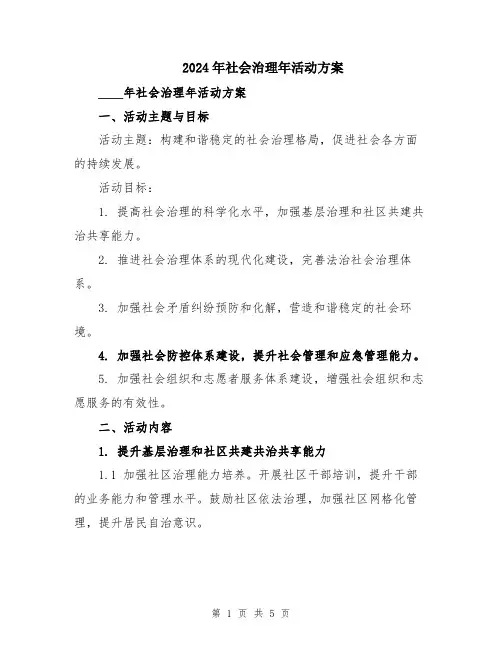 2024年社会治理年活动方案

____年社会治理年活动方案

一、活动主题与目标

活动主题：构建和谐稳定的社会治理格局，促进社会各方面的持续发展。

活动目标：

1. 提高社会治理的科学化水平，加强基层治理和社区共建共治共享能力。

2. 推进社会治理体系的现代化建设，完善法治社会治理体系。

3. 加强社会矛盾纠纷预防和化解，营造和谐稳定的社会环境。

4. 加强社会防控体系建设，提升社会管理和应急管理能力。

5. 加强社会组织和志愿者服务体系建设，增强社会组织和志愿服务的有效性。

二、活动内容

1. 提升基层治理和社区共建共治共享能力

1.1 加强社区治理能力培养。开展社区干部培训，提升干部的业务能力和管理水平。鼓励社区依法治理，加强社区网格化管理，提升居民自治意识。

第 1 页 共 5 页